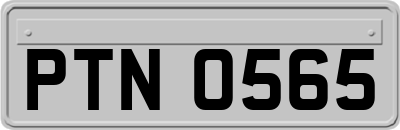 PTN 0565